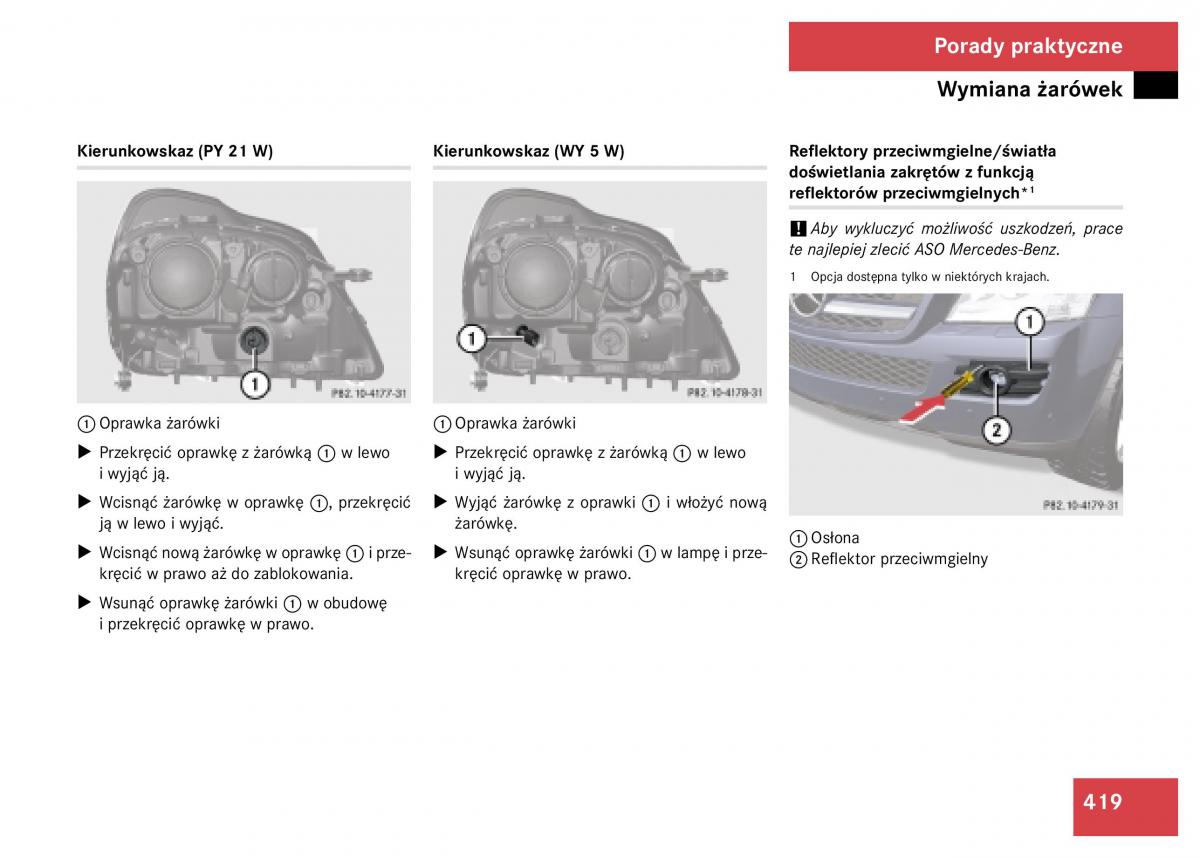 Porady praktyczne

Wymiana żarówek

Kierunkowskaz (PY 21 W)

1

P82.10-4177-31

① Oprawka żarówki

▶ Przekręcić oprawkę z żarówką ① w lewo i wyjąć ją.

▶ Wcisnąć żarówkę w oprawkę ①, przekręcić ją w lewo i wyjąć.

▶ Wcisnąć nową żarówkę w oprawkę ① i przekręcić w prawo aż do zablokowania.

▶ Wsunąć oprawkę żarówki ① w obudowę i przekręcić oprawkę w prawo.

Kierunkowskaz (WY 5 W)

1

P82.10-4178-31

① Oprawka żarówki

▶ Przekręcić oprawkę z żarówką ① w lewo i wyjąć ją.

▶ Wyjąć żarówkę z oprawki ① i włożyć nową żarówkę.

▶ Wsunąć oprawkę żarówki ① w lampę i przekręcić oprawkę w prawo.

Reflektory przeciwmgielne/światła doświetlania zakrętów z funkcją reflektorów przeciwmgielnych*¹

! Aby wykluczyć możliwość uszkodzeń, prace te najlepiej zlecić ASO Mercedes-Benz.

1 Opcja dostępna tylko w niektórych krajach.

1

2

P82.10-4179-31

① Osłona
② Reflektor przeciwmgielny

419